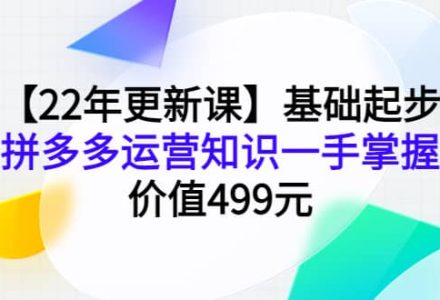 【22年更新课】基础起步
拼多多运营知识一手掌握
价值499元